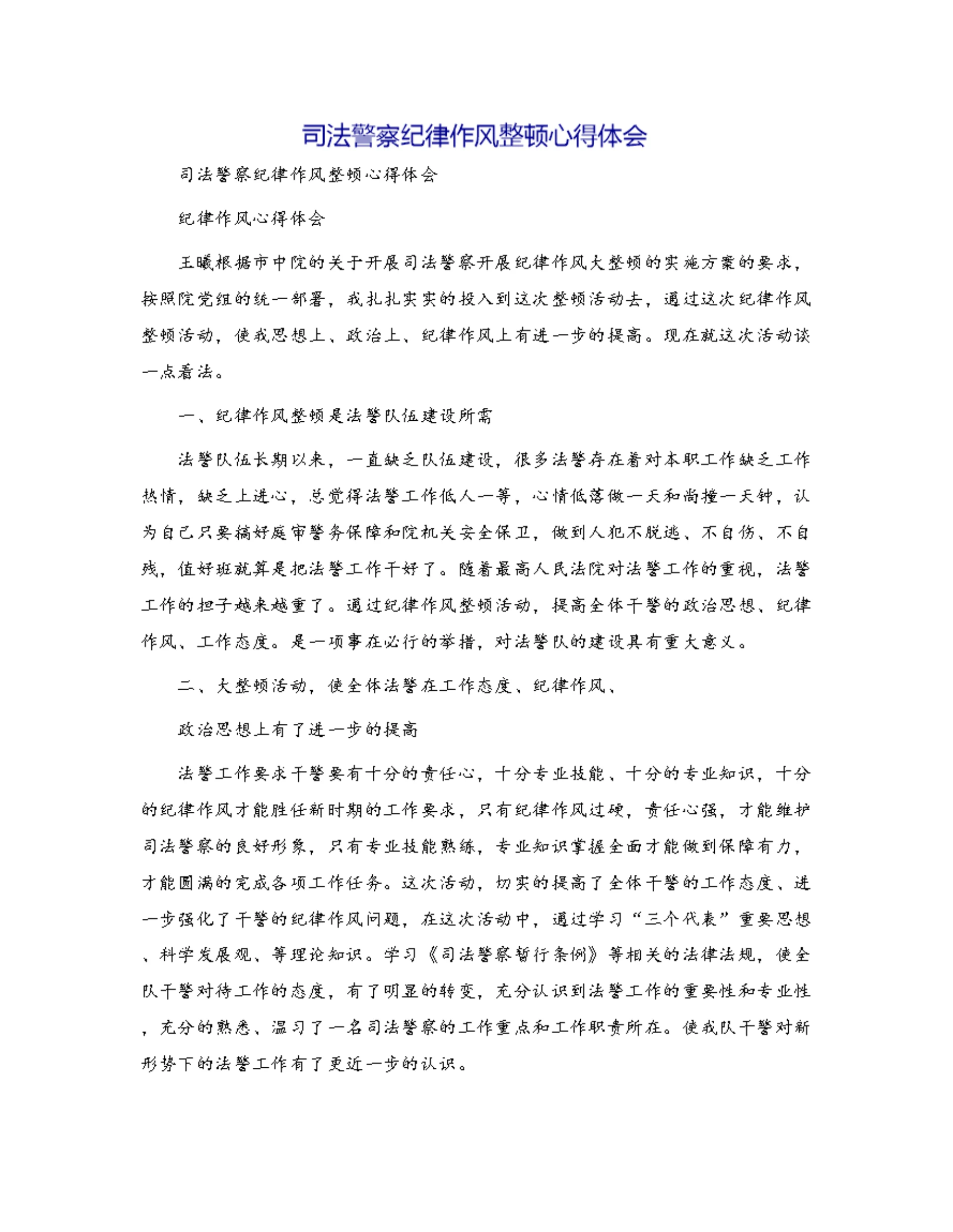 司法警察纪律作风整顿心得体会

司法警察纪律作风整顿心得体会

纪律作风心得体会

王曦根据市中院的关于开展司法警察开展纪律作风大整顿的实施方案的要求，按照院党组的统一部署，我扎扎实实的投入到这次整顿活动去，通过这次纪律作风整顿活动，使我思想上、政治上、纪律作风上有进一步的提高。现在就这次活动谈一点看法。

一、纪律作风整顿是法警队伍建设所需

法警队伍长期以来，一直缺乏队伍建设，很多法警存在着对本职工作缺乏工作热情，缺乏上进心，总觉得法警工作低人一等，心情低落做一天和尚撞一天钟，认为自己只要搞好庭审警务保障和院机关安全保卫，做到人犯不脱逃、不自伤、不自残，值好班就算是把法警工作干好了。随着最高人民法院对法警工作的重视，法警工作的担子越来越重了。通过纪律作风整顿活动，提高全体干警的政治思想、纪律作风、工作态度。是一项事在必行的举措，对法警队的建设具有重大意义。

二、大整顿活动，使全体法警在工作态度、纪律作风、

政治思想上有了进一步的提高

法警工作要求干警要有十分的责任心，十分专业技能、十分的专业知识，十分的纪律作风才能胜任新时期的工作要求，只有纪律作风过硬，责任心强，才能维护司法警察的良好形象，只有专业技能熟练，专业知识掌握全面才能做到保障有力，才能圆满的完成各项工作任务。这次活动，切实的提高了全体干警的工作态度、进一步强化了干警的纪律作风问题，在这次活动中，通过学习“三个代表”重要思想、科学发展观、等理论知识。学习《司法警察暂行条例》等相关的法律法规，使全队干警对待工作的态度，有了明显的转变，充分认识到法警工作的重要性和专业性，充分的熟悉、温习了一名司法警察的工作重点和工作职责所在。使我队干警对新形势下的法警工作有了更近一步的认识。